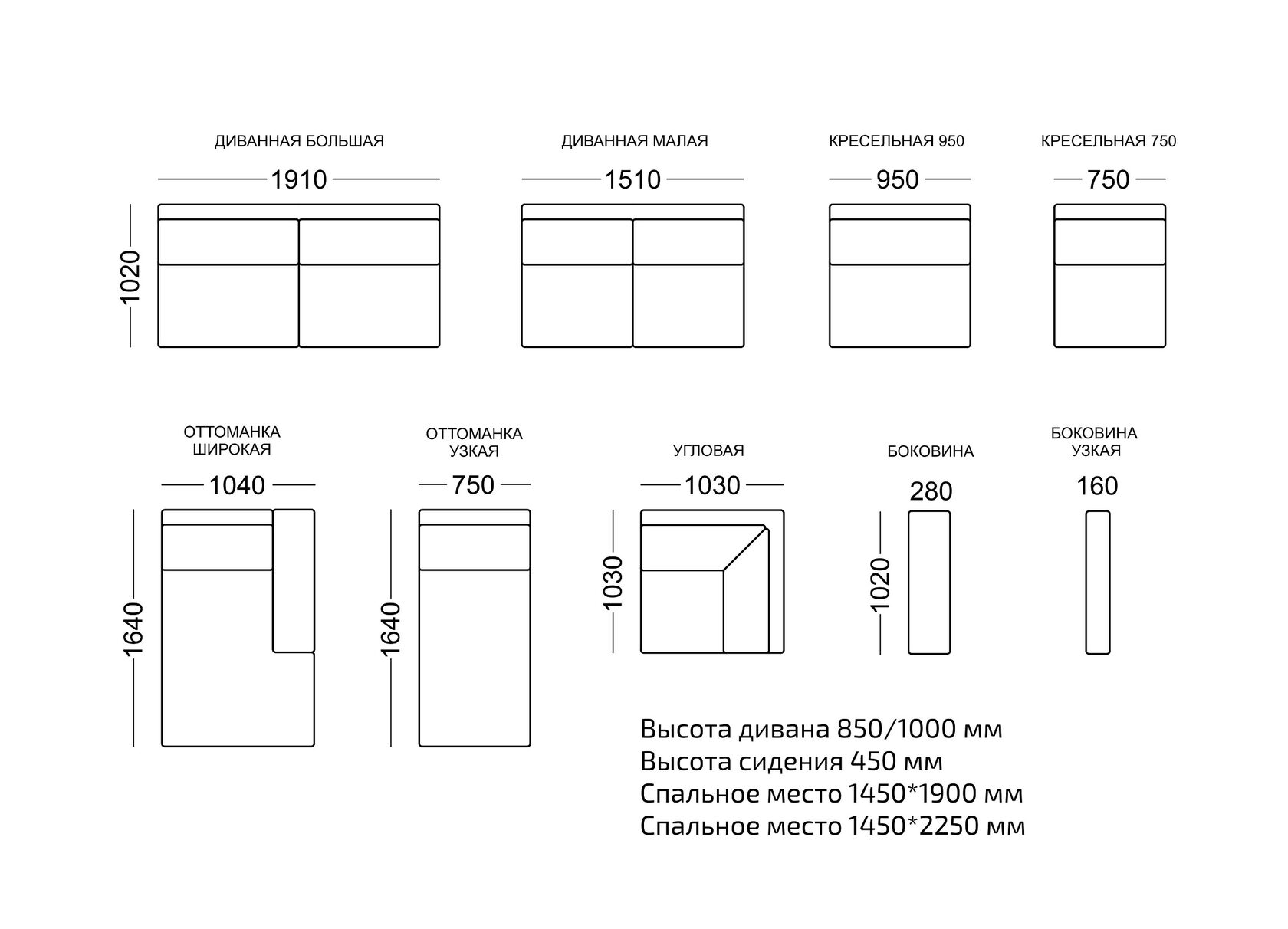 ДИВАННАЯ БОЛЬШАЯ
1910
1020

ДИВАННАЯ МАЛАЯ
1510

КРЕСЕЛЬНАЯ 950
950

КРЕСЕЛЬНАЯ 750
750

ОТТОМАНКА ШИРОКАЯ
1040
1640

ОТТОМАНКА УЗКАЯ
750
1640

УГЛОВАЯ
1030
1030

БОКОВИНА
280
1020

БОКОВИНА УЗКАЯ
160

Высота дивана 850/1000 мм
Высота сидения 450 мм
Спальное место 1450*1900 мм
Спальное место 1450*2250 мм